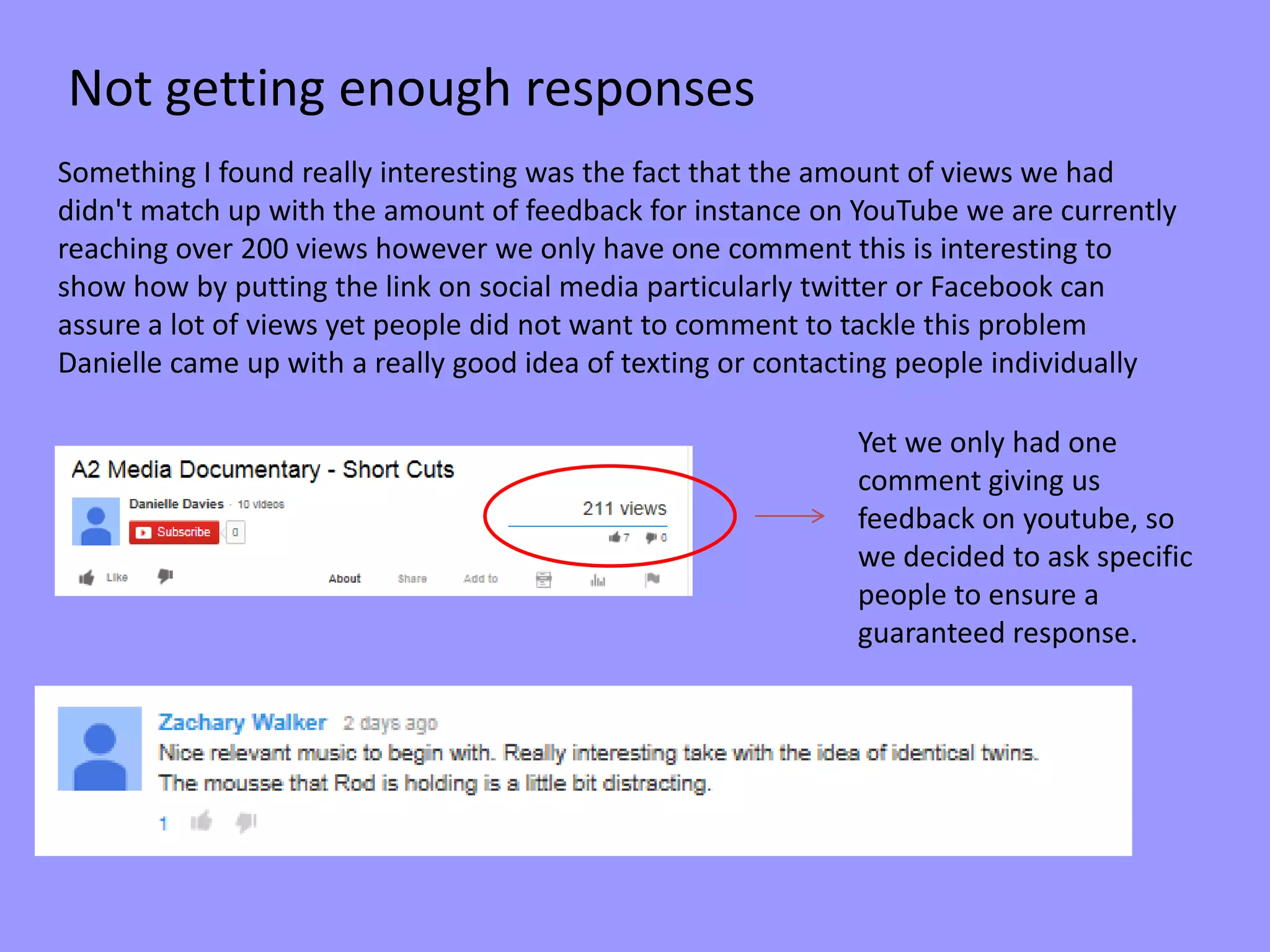 Not getting enough responses

Something I found really interesting was the fact that the amount of views we had didn't match up with the amount of feedback for instance on YouTube we are currently reaching over 200 views however we only have one comment this is interesting to show how by putting the link on social media particularly twitter or Facebook can assure a lot of views yet people did not want to comment to tackle this problem Danielle came up with a really good idea of texting or contacting people individually

A2 Media Documentary - Short Cuts

Danielle Davies · 10 videos

Subscribe 0

211 views

7 0

Like

About Share Add to

Yet we only had one comment giving us feedback on youtube, so we decided to ask specific people to ensure a guaranteed response.

Zachary Walker 2 days ago

Nice relevant music to begin with. Really interesting take with the idea of identical twins. The mousse that Rod is holding is a little bit distracting.

1